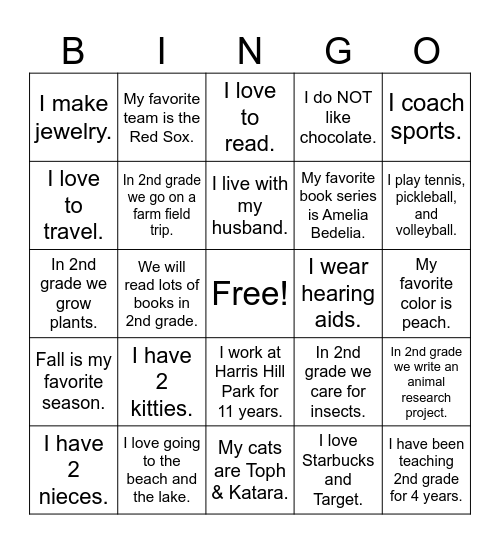 | B | I | N | G | O |
|---|---|---|---|---|
| I make jewelry. | My favorite team is the Red Sox. | I love to read. | I do NOT like chocolate. | I coach sports. |
| I love to travel. | In 2nd grade we go on a farm field trip. | I live with my husband. | My favorite book series is Amelia Bedelia. | I play tennis, pickleball, and volleyball. |
| In 2nd grade we grow plants. | We will read lots of books in 2nd grade. | Free! | I wear hearing aids. | My favorite color is peach. |
| Fall is my favorite season. | I have 2 kitties. | I work at Harris Hill Park for 11 years. | In 2nd grade we care for insects. | In 2nd grade we write an animal research project. |
| I have 2 nieces. | I love going to the beach and the lake. | My cats are Toph & Katara. | I love Starbucks and Target. | I have been teaching 2nd grade for 4 years. |